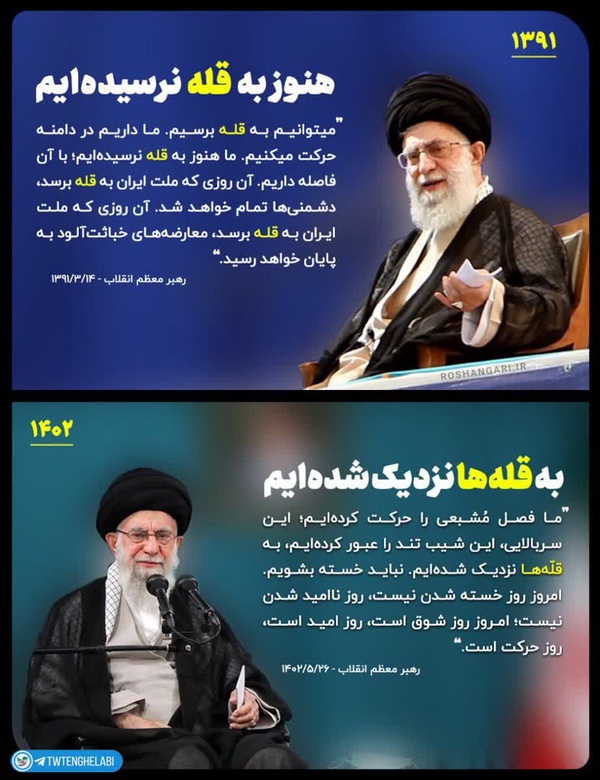 ۱۳۹۱

هنوز به قله نرسیده‌ایم

"میتوانیم به قله برسیم. ما داریم در دامنه حرکت میکنیم. ما هنوز به قله نرسیده‌ایم؛ با آن فاصله داریم. آن روزی که ملت ایران به قله برسد، دشمنی‌ها تمام خواهد شد. آن روزی که ملت ایران به قله برسد، معارضه‌های خباثت‌آلود به پایان خواهد رسید."

رهبر معظم انقلاب - ۱۳۹۱/۳/۱۴

ROSHANGARI.IR

۱۴۰۲

به قله‌ها نزدیک شده‌ایم

"ما فصل مُشبعی را حرکت کرده‌ایم؛ این سربالایی، این شیب تند را عبور کرده‌ایم، به قلّه‌ها نزدیک شده‌ایم. نباید خسته بشویم. امروز روز خسته شدن نیست، روز ناامید شدن نیست؛ امروز روز شوق است، روز امید است، روز حرکت است."

رهبر معظم انقلاب - ۱۴۰۲/۵/۲۶

TWTENGHELABI